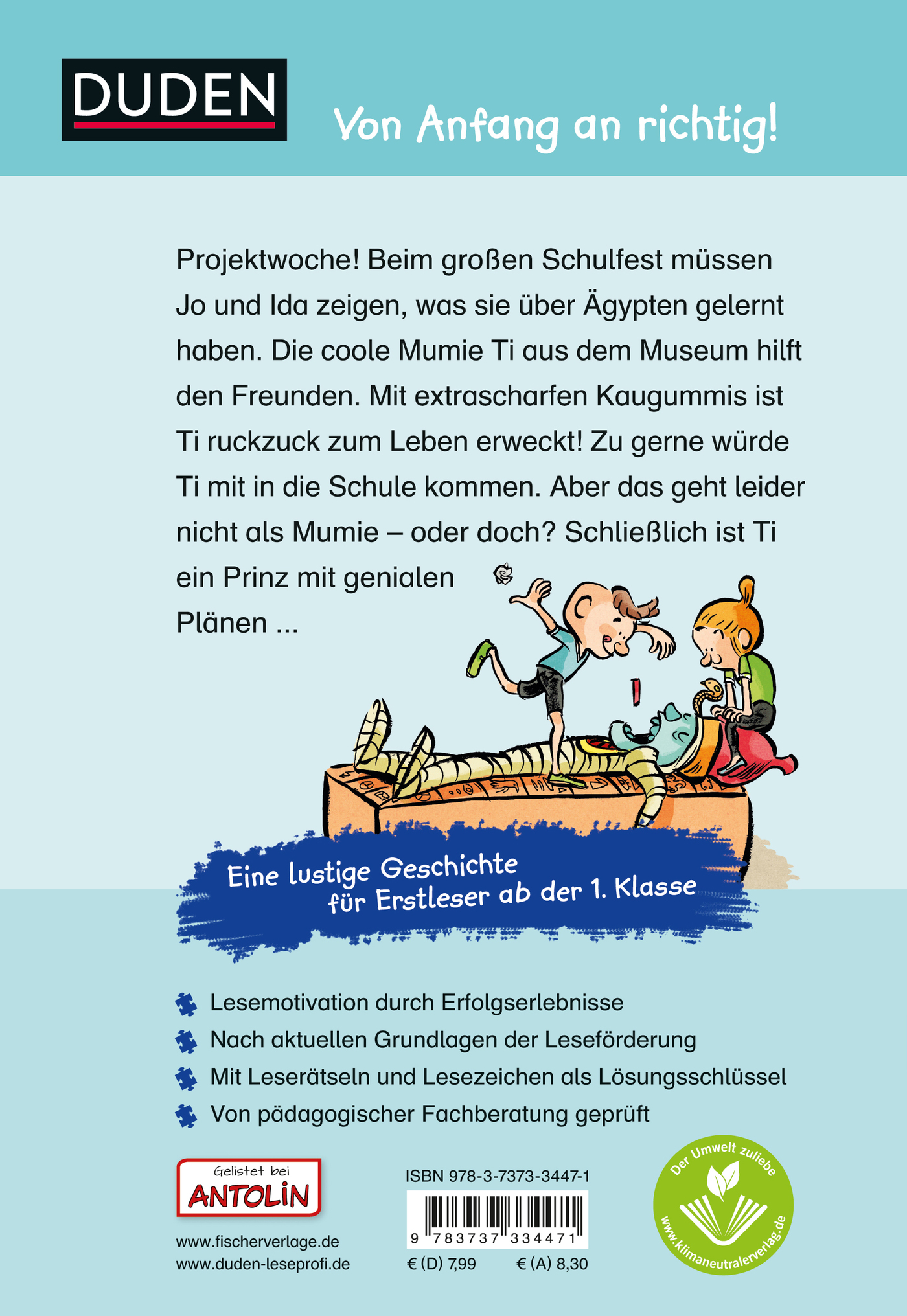 DUDEN

Von Anfang an richtig!

Projektwoche! Beim großen Schulfest müssen Jo und Ida zeigen, was sie über Ägypten gelernt haben. Die coole Mumie Ti aus dem Museum hilft den Freunden. Mit extrascharfen Kaugummis ist Ti ruckzuck zum Leben erweckt! Zu gerne würde Ti mit in die Schule kommen. Aber das geht leider nicht als Mumie – oder doch? Schließlich ist Ti ein Prinz mit genialen Plänen ...

Eine lustige Geschichte für Erstleser ab der 1. Klasse

Lesemotivation durch Erfolgserlebnisse
Nach aktuellen Grundlagen der Leseförderung
Mit Leserätseln und Lesezeichen als Lösungsschlüssel
Von pädagogischer Fachberatung geprüft

Gelistet bei ANTOLIN

www.fischerverlage.de
www.duden-leseprofi.de

ISBN 978-3-7373-3447-1
9 783737 334471
€ (D) 7,99 € (A) 8,30

Der Umwelt zuliebe
www.klimaneutralerverlag.de